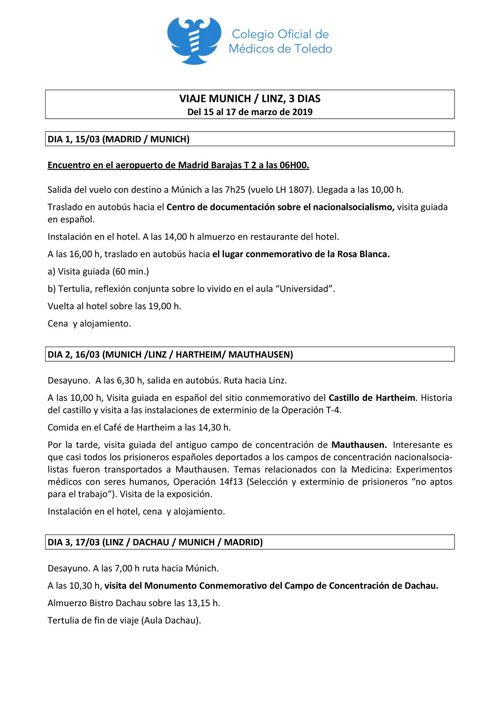 Colegio Oficial de Médicos de Toledo

VIAJE MUNICH / LINZ, 3 DIAS
Del 15 al 17 de marzo de 2019

DIA 1, 15/03 (MADRID / MUNICH)

Encuentro en el aeropuerto de Madrid Barajas T 2 a las 06H00.

Salida del vuelo con destino a Múnich a las 7h25 (vuelo LH 1807). Llegada a las 10,00 h.

Traslado en autobús hacia el Centro de documentación sobre el nacionalsocialismo, visita guiada en español.

Instalación en el hotel. A las 14,00 h almuerzo en restaurante del hotel.

A las 16,00 h, traslado en autobús hacia el lugar conmemorativo de la Rosa Blanca.

a) Visita guiada (60 min.)

b) Tertulia, reflexión conjunta sobre lo vivido en el aula "Universidad".

Vuelta al hotel sobre las 19,00 h.

Cena y alojamiento.

DIA 2, 16/03 (MUNICH /LINZ / HARTHEIM/ MAUTHAUSEN)

Desayuno. A las 6,30 h, salida en autobús. Ruta hacia Linz.

A las 10,00 h, Visita guiada en español del sitio conmemorativo del Castillo de Hartheim. Historia del castillo y visita a las instalaciones de exterminio de la Operación T-4.

Comida en el Café de Hartheim a las 14,30 h.

Por la tarde, visita guiada del antiguo campo de concentración de Mauthausen. Interesante es que casi todos los prisioneros españoles deportados a los campos de concentración nacionalsocialistas fueron transportados a Mauthausen. Temas relacionados con la Medicina: Experimentos médicos con seres humanos, Operación 14f13 (Selección y exterminio de prisioneros "no aptos para el trabajo"). Visita de la exposición.

Instalación en el hotel, cena y alojamiento.

DIA 3, 17/03 (LINZ / DACHAU / MUNICH / MADRID)

Desayuno. A las 7,00 h ruta hacia Múnich.

A las 10,30 h, visita del Monumento Conmemorativo del Campo de Concentración de Dachau.

Almuerzo Bistro Dachau sobre las 13,15 h.

Tertulia de fin de viaje (Aula Dachau).